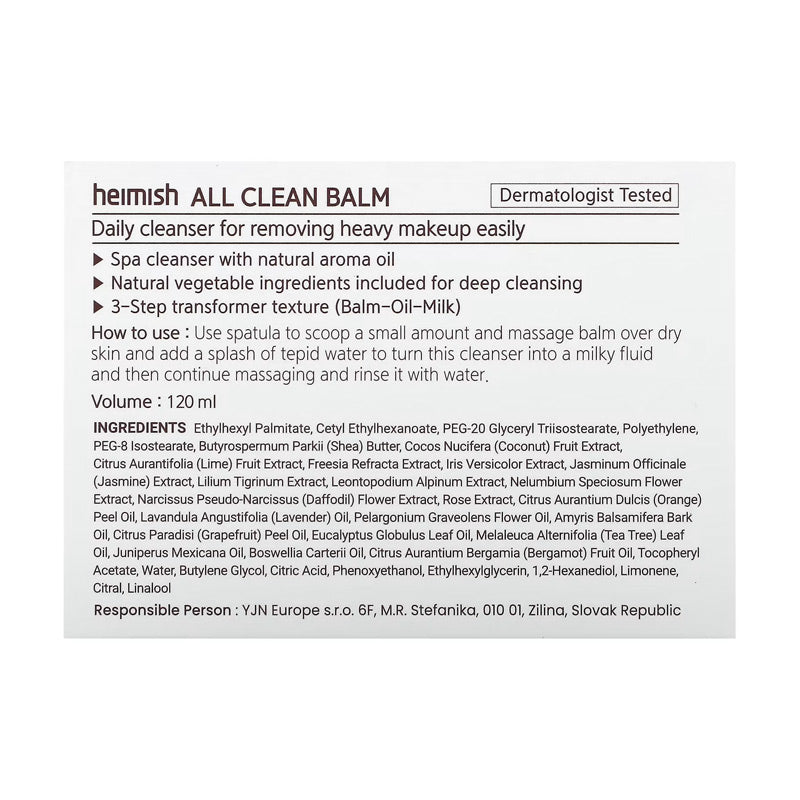 heimish ALL CLEAN BALM

Dermatologist Tested

Daily cleanser for removing heavy makeup easily

▶ Spa cleanser with natural aroma oil
▶ Natural vegetable ingredients included for deep cleansing
▶ 3-Step transformer texture (Balm-Oil-Milk)

How to use : Use spatula to scoop a small amount and massage balm over dry skin and add a splash of tepid water to turn this cleanser into a milky fluid and then continue massaging and rinse it with water.

Volume : 120 ml

INGREDIENTS Ethylhexyl Palmitate, Cetyl Ethylhexanoate, PEG-20 Glyceryl Triisostearate, Polyethylene, PEG-8 Isostearate, Butyrospermum Parkii (Shea) Butter, Cocos Nucifera (Coconut) Fruit Extract, Citrus Aurantifolia (Lime) Fruit Extract, Freesia Refracta Extract, Iris Versicolor Extract, Jasminum Officinale (Jasmine) Extract, Lilium Tigrinum Extract, Leontopodium Alpinum Extract, Nelumbium Speciosum Flower Extract, Narcissus Pseudo-Narcissus (Daffodil) Flower Extract, Rose Extract, Citrus Aurantium Dulcis (Orange) Peel Oil, Lavandula Angustifolia (Lavender) Oil, Pelargonium Graveolens Flower Oil, Amyris Balsamifera Bark Oil, Citrus Paradisi (Grapefruit) Peel Oil, Eucalyptus Globulus Leaf Oil, Melaleuca Alternifolia (Tea Tree) Leaf Oil, Juniperus Mexicana Oil, Boswellia Carterii Oil, Citrus Aurantium Bergamia (Bergamot) Fruit Oil, Tocopheryl Acetate, Water, Butylene Glycol, Citric Acid, Phenoxyethanol, Ethylhexylglycerin, 1,2-Hexanediol, Limonene, Citral, Linalool

Responsible Person : YJN Europe s.r.o. 6F, M.R. Stefanika, 010 01, Zilina, Slovak Republic